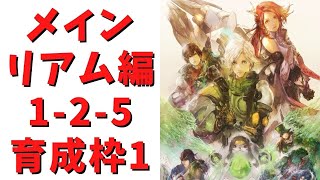 メイン
リアム編
1-2-5
育成枠1